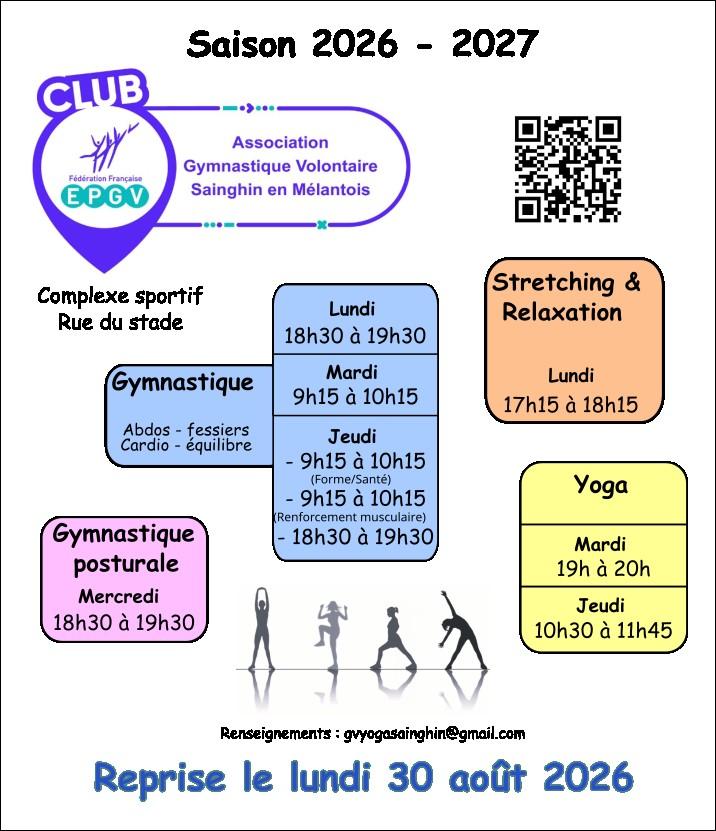 Saison 2026 - 2027

CLUB

Fédération Française
EPGV

Association
Gymnastique Volontaire
Sainghin en Mélantois

Complexe sportif
Rue du stade

Gymnastique

Abdos - fessiers
Cardio - équilibre

Lundi
18h30 à 19h30

Mardi
9h15 à 10h15

Jeudi
- 9h15 à 10h15
(Forme/Santé)
- 9h15 à 10h15
(Renforcement musculaire)
- 18h30 à 19h30

Stretching & Relaxation

Lundi
17h15 à 18h15

Yoga

Mardi
19h à 20h

Jeudi
10h30 à 11h45

Gymnastique posturale
Mercredi
18h30 à 19h30

Renseignements : gvyogasainghin@gmail.com

Reprise le lundi 30 août 2026